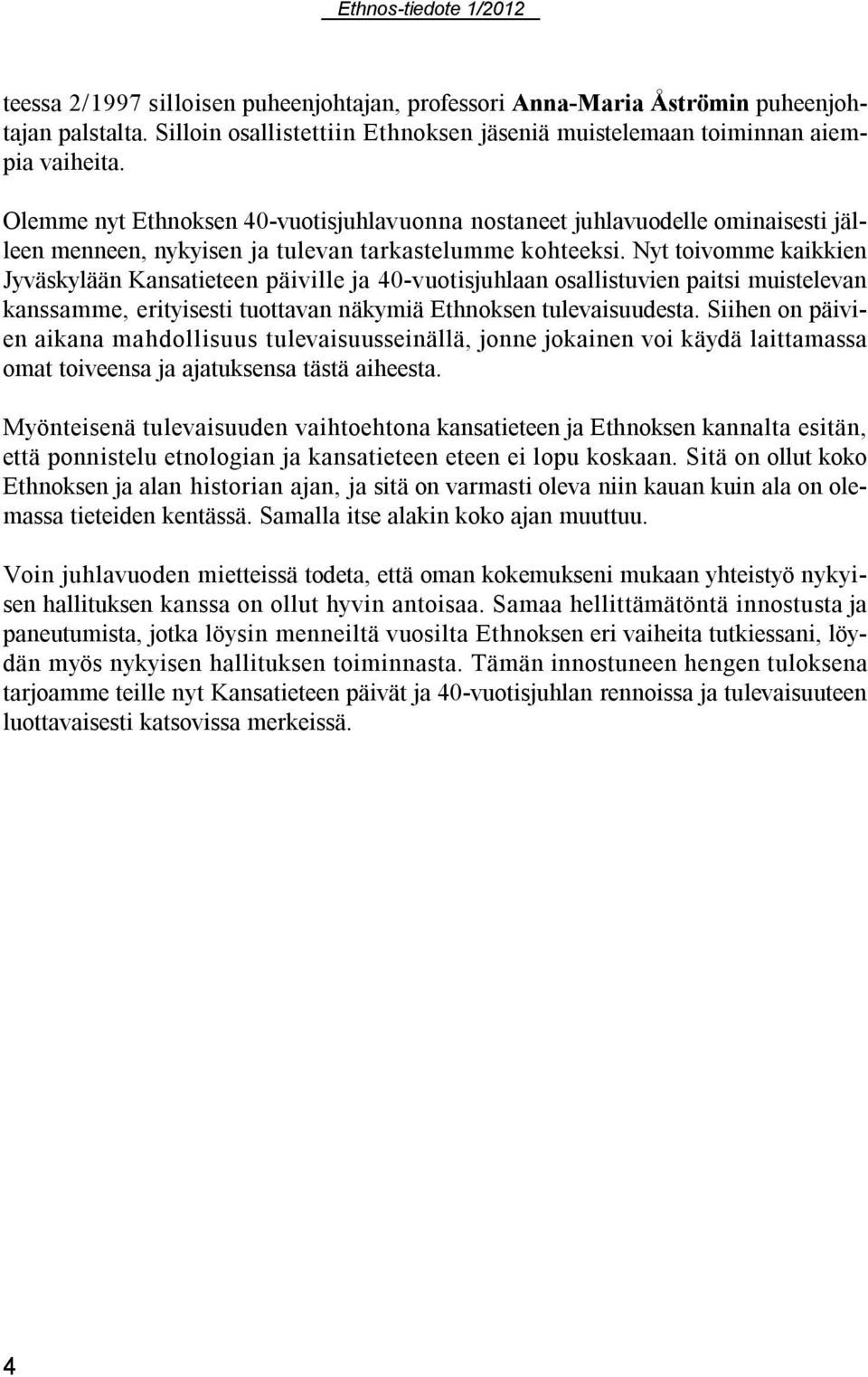 Ethnos-tiedote 1/2012

teessa 2/1997 silloisen puheenjohtajan, professori Anna-Maria Åströmin puheenjohtajan palstalta. Silloin osallistettiin Ethnoksen jäseniä muistelemaan toiminnan aiempia vaiheita.

Olemme nyt Ethnoksen 40-vuotisjuhlavuonna nostaneet juhlavuodelle ominaisesti jälleen menneen, nykyisen ja tulevan tarkastelumme kohteeksi. Nyt toivomme kaikkien Jyväskylään Kansatieteen päiville ja 40-vuotisjuhlaan osallistuvien paitsi muistelevan kanssamme, erityisesti tuottavan näkymiä Ethnoksen tulevaisuudesta. Siihen on päivien aikana mahdollisuus tulevaisuusseinällä, jonne jokainen voi käydä laittamassa omat toiveensa ja ajatuksensa tästä aiheesta.

Myönteisenä tulevaisuuden vaihtoehtona kansatieteen ja Ethnoksen kannalta esitän, että ponnistelu etnologian ja kansatieteen eteen ei lopu koskaan. Sitä on ollut koko Ethnoksen ja alan historian ajan, ja sitä on varmasti oleva niin kauan kuin ala on olemassa tieteiden kentässä. Samalla itse alakin koko ajan muuttuu.

Voin juhlavuoden mietteissä todeta, että oman kokemukseni mukaan yhteistyö nykyisen hallituksen kanssa on ollut hyvin antoisaa. Samaa hellittämätöntä innostusta ja paneutumista, jotka löysin menneiltä vuosilta Ethnoksen eri vaiheita tutkiessani, löydän myös nykyisen hallituksen toiminnasta. Tämän innostuneen hengen tuloksena tarjoamme teille nyt Kansatieteen päivät ja 40-vuotisjuhlan rennoissa ja tulevaisuuteen luottavaisesti katsovissa merkeissä.

4